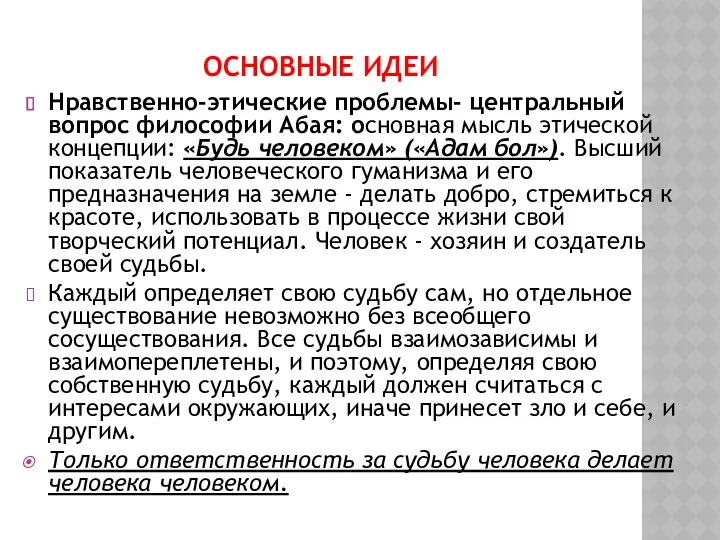 ОСНОВНЫЕ ИДЕИ

Нравственно-этические проблемы- центральный вопрос философии Абая: основная мысль этической концепции: «Будь человеком» («Адам бол»). Высший показатель человеческого гуманизма и его предназначения на земле - делать добро, стремиться к красоте, использовать в процессе жизни свой творческий потенциал. Человек - хозяин и создатель своей судьбы.

Каждый определяет свою судьбу сам, но отдельное существование невозможно без всеобщего сосуществования. Все судьбы взаимозависимы и взаимопереплетены, и поэтому, определяя свою собственную судьбу, каждый должен считаться с интересами окружающих, иначе принесет зло и себе, и другим.

Только ответственность за судьбу человека делает человека человеком.